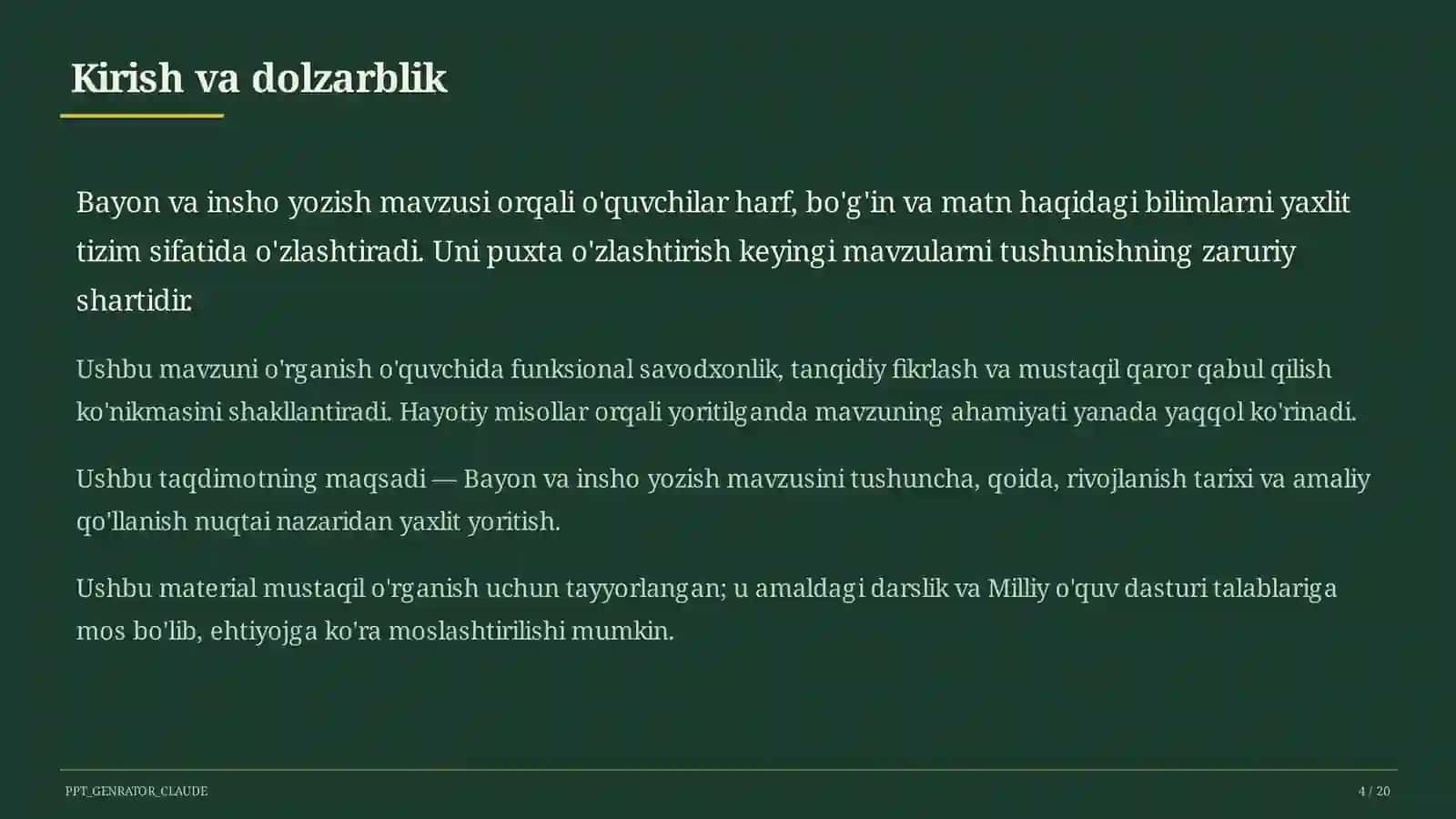 Kirish va dolzarblik

Bayon va insho yozish mavzusi orqali o'quvchilar harf, bo'g'in va matn haqidagi bilimlarni yaxlit tizim sifatida o'zlashtiradi. Uni puxta o'zlashtirish keyingi mavzularni tushunishning zaruriy shartidir.

Ushbu mavzuni o'rganish o'quvchida funksional savodxonlik, tanqidiy fikrlash va mustaqil qaror qabul qilish ko'nikmasini shakllantiradi. Hayotiy misollar orqali yoritilganda mavzuning ahamiyati yanada yaqqol ko'rinadi.

Ushbu taqdimotning maqsadi — Bayon va insho yozish mavzusini tushuncha, qoida, rivojlanish tarixi va amaliy qo'llanish nuqtai nazaridan yaxlit yoritish.

Ushbu material mustaqil o'rganish uchun tayyorlangan; u amaldagi darslik va Milliy o'quv dasturi talablariga mos bo'lib, ehtiyojga ko'ra moslashtirilishi mumkin.

PPT_GENRATOR_CLAUDE

4 / 20